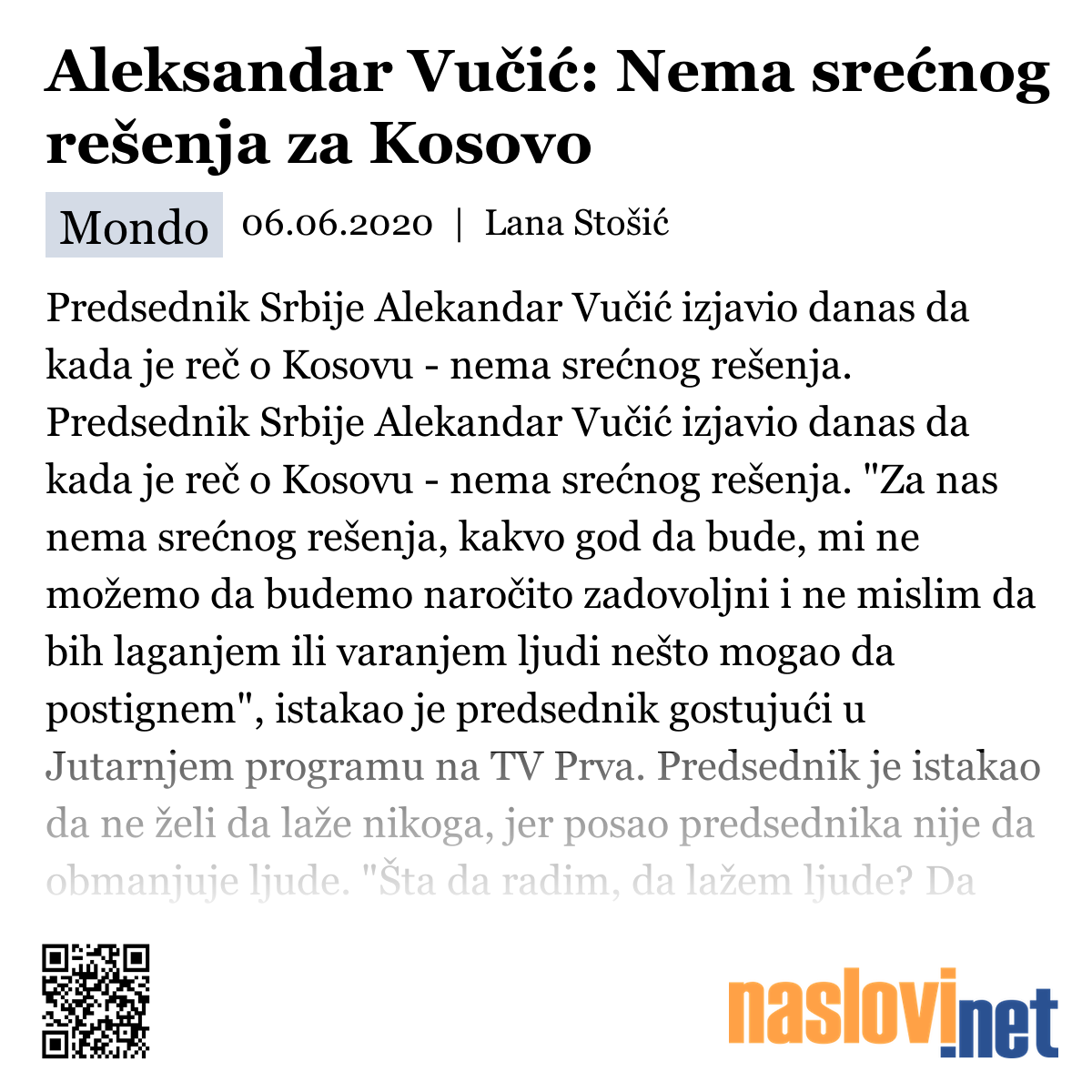 Aleksandar Vučić: Nema srećnog rešenja za Kosovo

Mondo 06.06.2020 | Lana Stošić

Predsednik Srbije Alekandar Vučić izjavio danas da kada je reč o Kosovu - nema srećnog rešenja. Predsednik Srbije Alekandar Vučić izjavio danas da kada je reč o Kosovu - nema srećnog rešenja. "Za nas nema srećnog rešenja, kakvo god da bude, mi ne možemo da budemo naročito zadovoljni i ne mislim da bih laganjem ili varanjem ljudi nešto mogao da postignem", istakao je predsednik gostujući u Jutarnjem programu na TV Prva. Predsednik je istakao da ne želi da laže nikoga, jer posao predsednika nije da obmanjuje ljude. "Šta da radim, da lažem ljude? Da

naslovi.net